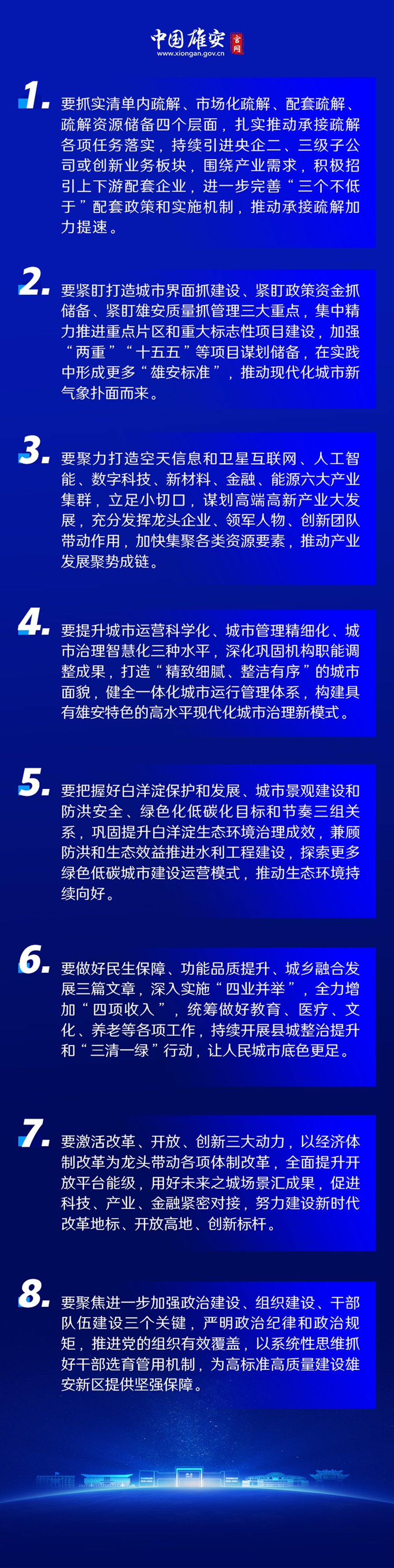 中国雄安 官网
www.xiongan.gov.cn

1. 要抓实清单内疏解、市场化疏解、配套疏解、疏解资源储备四个层面，扎实推动承接疏解各项任务落实，持续引进央企二、三级子公司或创新业务板块，围绕产业需求，积极招引上下游配套企业，进一步完善“三个不低于”配套政策和实施机制，推动承接疏解加力提速。

2. 要紧盯打造城市界面抓建设、紧盯政策资金抓储备、紧盯雄安质量抓管理三大重点，集中精力推进重点片区和重大标志性项目建设，加强“两重”“十五五”等项目谋划储备，在实践中形成更多“雄安标准”，推动现代化城市新气象扑面而来。

3. 要聚力打造空天信息和卫星互联网、人工智能、数字科技、新材料、金融、能源六大产业集群，立足小切口，谋划高端高新产业大发展，充分发挥龙头企业、领军人物、创新团队带动作用，加快集聚各类资源要素，推动产业发展聚势成链。

4. 要提升城市运营科学化、城市管理精细化、城市治理智慧化三种水平，深化巩固机构职能调整成果，打造“精致细腻、整洁有序”的城市面貌，健全一体化城市运行管理体系，构建具有雄安特色的高水平现代化城市治理新模式。

5. 要把握好白洋淀保护和发展、城市景观建设和防洪安全、绿色化低碳化目标和节奏三组关系，巩固提升白洋淀生态环境治理成效，兼顾防洪和生态效益推进水利工程建设，探索更多绿色低碳城市建设运营模式，推动生态环境持续向好。

6. 要做好民生保障、功能品质提升、城乡融合发展三篇文章，深入实施“四业并举”，全力增加“四项收入”，统筹做好教育、医疗、文化、养老等各项工作，持续开展县城整治提升和“三清一绿”行动，让人民城市底色更足。

7. 要激活改革、开放、创新三大动力，以经济体制改革为龙头带动各项体制改革，全面提升开放平台能级，用好未来之城场景汇成果，促进科技、产业、金融紧密对接，努力建设新时代改革地标、开放高地、创新标杆。

8. 要聚焦进一步加强政治建设、组织建设、干部队伍建设三个关键，严明政治纪律和政治规矩，推进党的组织有效覆盖，以系统性思维抓好干部选育管用机制，为高标准高质量建设雄安新区提供坚强保障。